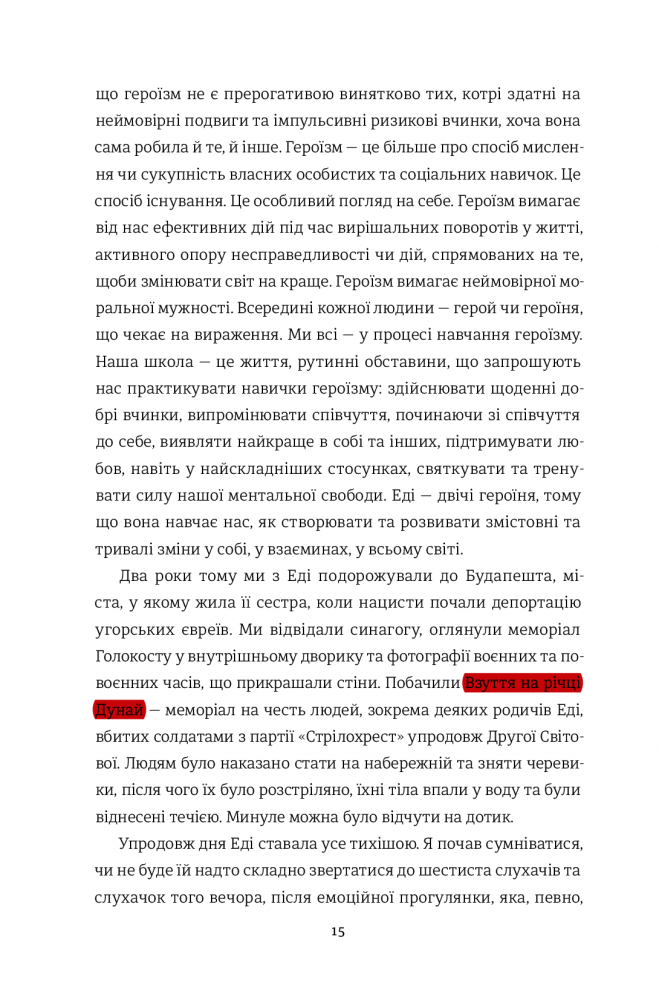 що героїзм не є прерогативою винятково тих, котрі здатні на неймовірні подвиги та імпульсивні ризикові вчинки, хоча вона сама робила й те, й інше. Героїзм — це більше про спосіб мислення чи сукупність власних особистих та соціальних навичок. Це спосіб існування. Це особливий погляд на себе. Героїзм вимагає від нас ефективних дій під час вирішальних поворотів у житті, активного опору несправедливості чи дій, спрямованих на те, щоби змінювати світ на краще. Героїзм вимагає неймовірної моральної мужності. Всередині кожної людини — герой чи героїня, що чекає на вираження. Ми всі — у процесі навчання героїзму. Наша школа — це життя, рутинні обставини, що запрошують нас практикувати навички героїзму: здійснювати щоденні добрі вчинки, випромінювати співчуття, починаючи зі співчуття до себе, виявляти найкраще в собі та інших, підтримувати любов, навіть у найскладніших стосунках, святкувати та тренувати силу нашої ментальної свободи. Еді — двічі героїня, тому що вона навчає нас, як створювати та розвивати змістовні та тривалі зміни у собі, у взаєминах, у всьому світі.

Два роки тому ми з Еді подорожували до Будапешта, міста, у якому жила її сестра, коли нацисти почали депортацію угорських євреїв. Ми відвідали синагогу, оглянули меморіал Голокосту у внутрішньому дворику та фотографії воєнних та повоєнних часів, що прикрашали стіни. Побачили Взуття на річці Дунай — меморіал на честь людей, зокрема деяких родичів Еді, вбитих солдатами з партії «Стрілохрест» упродовж Другої Світової. Людям було наказано стати на набережній та зняти черевики, після чого їх було розстріляно, їхні тіла впали у воду та були віднесені течією. Минуле можна було відчути на дотик.

Упродовж дня Еді ставала усе тихішою. Я почав сумніватися, чи не буде їй надто складно звертатися до шестиста слухачів та слухачок того вечора, після емоційної прогулянки, яка, певно,

15